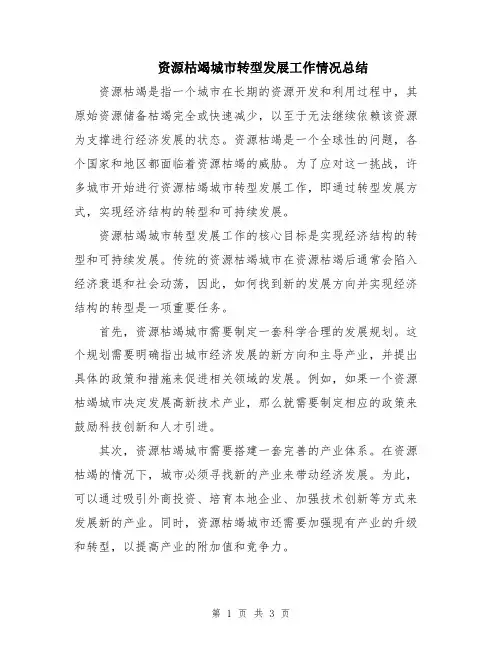 资源枯竭城市转型发展工作情况总结

资源枯竭是指一个城市在长期的资源开发和利用过程中，其原始资源储备枯竭完全或快速减少，以至于无法继续依赖该资源为支撑进行经济发展的状态。资源枯竭是一个全球性的问题，各个国家和地区都面临着资源枯竭的威胁。为了应对这一挑战，许多城市开始进行资源枯竭城市转型发展工作，即通过转型发展方式，实现经济结构的转型和可持续发展。

资源枯竭城市转型发展工作的核心目标是实现经济结构的转型和可持续发展。传统的资源枯竭城市在资源枯竭后通常会陷入经济衰退和社会动荡，因此，如何找到新的发展方向并实现经济结构的转型是一项重要任务。

首先，资源枯竭城市需要制定一套科学合理的发展规划。这个规划需要明确指出城市经济发展的新方向和主导产业，并提出具体的政策和措施来促进相关领域的发展。例如，如果一个资源枯竭城市决定发展高新技术产业，那么就需要制定相应的政策来鼓励科技创新和人才引进。

其次，资源枯竭城市需要搭建一套完善的产业体系。在资源枯竭的情况下，城市必须寻找新的产业来带动经济发展。为此，可以通过吸引外商投资、培育本地企业、加强技术创新等方式来发展新的产业。同时，资源枯竭城市还需要加强现有产业的升级和转型，以提高产业的附加值和竞争力。

第 1 页 共 3 页